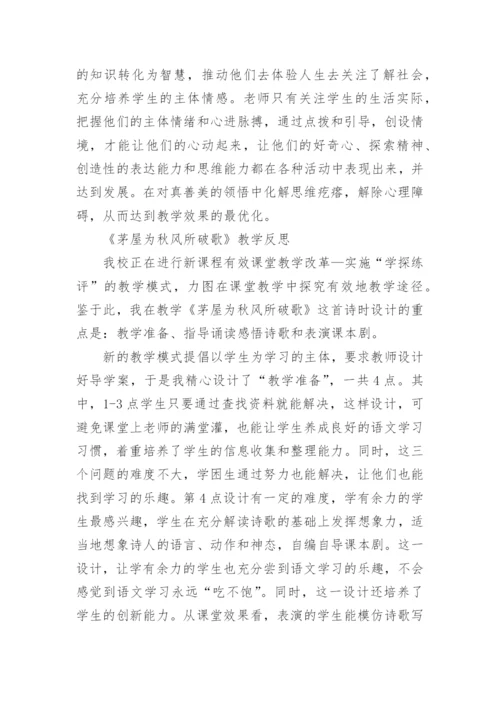 的知识转化为智慧，推动他们去体验人生去关注了解社会，充分培养学生的主体情感。老师只有关注学生的生活实际，把握他们的主体情绪和心进脉搏，通过点拨和引导，创设情境，才能让他们的心动起来，让他们的好奇心、探索精神、创造性的表达能力和思维能力都在各种活动中表现出来，并达到发展。在对真善美的领悟中化解思维疙瘩，解除心理障碍，从而达到教学效果的最优化。

《茅屋为秋风所破歌》教学反思

我校正在进行新课程有效课堂教学改革—实施“学探练评”的教学模式，力图在课堂教学中探究有效地教学途径。鉴于此，我在教学《茅屋为秋风所破歌》这首诗时设计的重点是：教学准备、指导诵读感悟诗歌和表演课本剧。

新的教学模式提倡以学生为学习的主体，要求教师设计好导学案，于是我精心设计了“教学准备”，一共4点。其中，1-3点学生只要通过查找资料就能解决，这样设计，可避免课堂上老师的满堂灌，也能让学生养成良好的语文学习习惯，着重培养了学生的信息收集和整理能力。同时，这三个问题的难度不大，学困生通过努力也能解决，让他们也能找到学习的乐趣。第4点设计有一定的难度，学有余力的学生最感兴趣，学生在充分解读诗歌的基础上发挥想象力，适当地想象诗人的语言、动作和神态，自编自导课本剧。这一设计，让学有余力的学生也充分尝到语文学习的乐趣，不会感觉到语文学习永远“吃不饱”。同时，这一设计还培养了学生的创新能力。从课堂效果看，表演的学生能模仿诗歌写